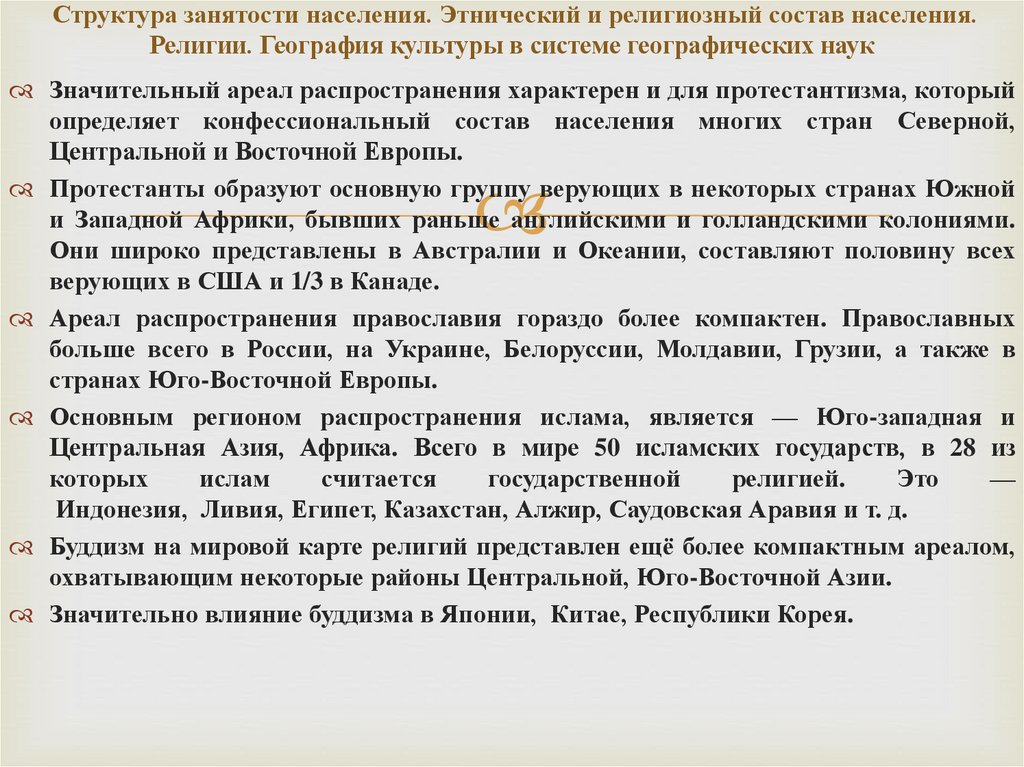 Структура занятости населения. Этнический и религиозный состав населения. Религии. География культуры в системе географических наук

Значительный ареал распространения характерен и для протестантизма, который определяет конфессиональный состав населения многих стран Северной, Центральной и Восточной Европы.

Протестанты образуют основную группу верующих в некоторых странах Южной и Западной Африки, бывших раньше английскими и голландскими колониями. Они широко представлены в Австралии и Океании, составляют половину всех верующих в США и 1/3 в Канаде.

Ареал распространения православия гораздо более компактен. Православных больше всего в России, на Украине, Белоруссии, Молдавии, Грузии, а также в странах Юго-Восточной Европы.

Основным регионом распространения ислама, является — Юго-западная и Центральная Азия, Африка. Всего в мире 50 исламских государств, в 28 из которых ислам считается государственной религией. Это — Индонезия, Ливия, Египет, Казахстан, Алжир, Саудовская Аравия и т. д.

Буддизм на мировой карте религий представлен ещё более компактным ареалом, охватывающим некоторые районы Центральной, Юго-Восточной Азии.

Значительно влияние буддизма в Японии, Китае, Республики Корея.